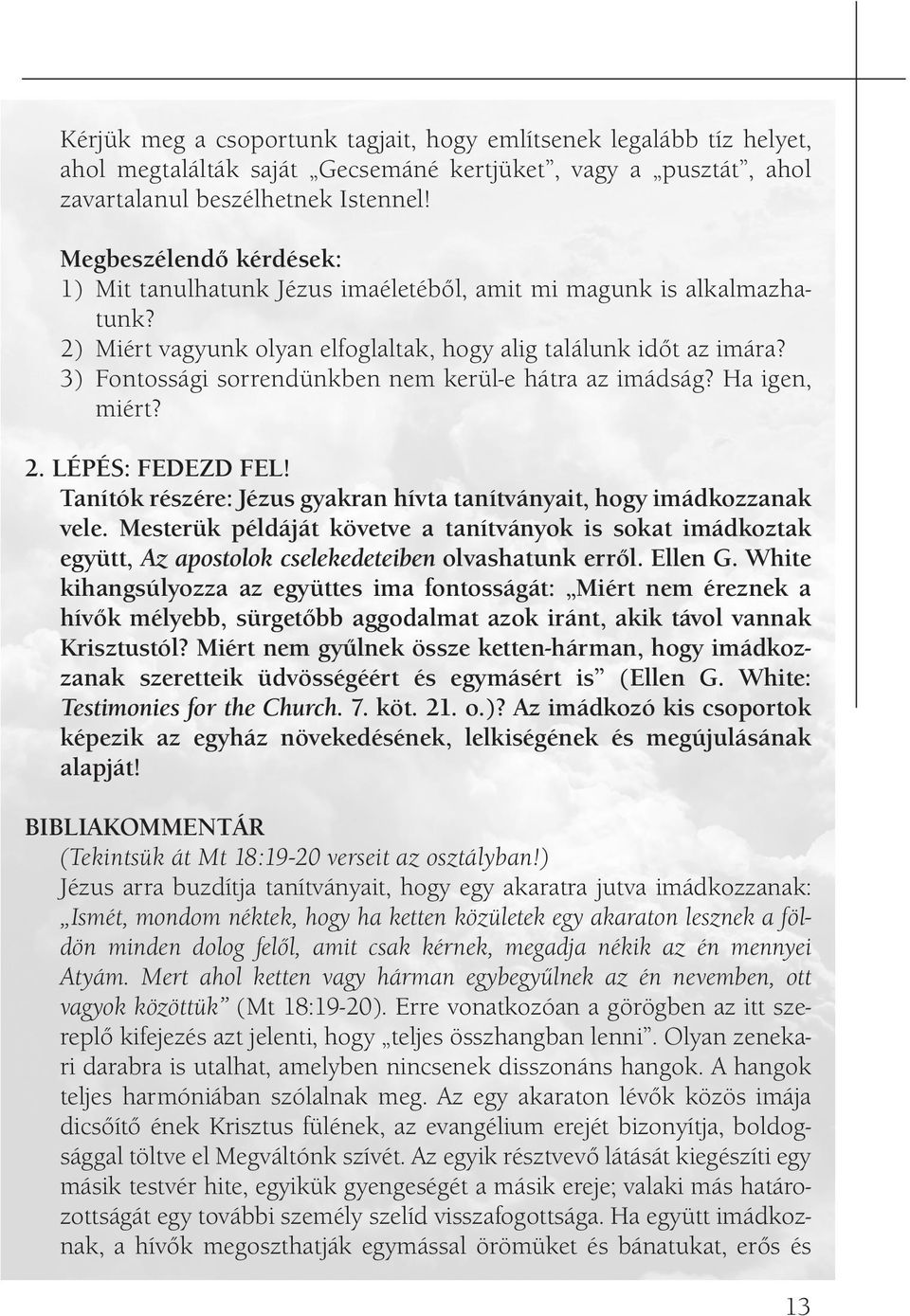 Kérjük meg a csoportunk tagjait, hogy említsenek legalább tíz helyet, ahol megtalálták saját „Gecsemáné kertjüket”, vagy a „pusztát”, ahol zavartalanul beszélhetnek Istennel!

Megbeszélendő kérdések:
1) Mit tanulhatunk Jézus imaéletéből, amit mi magunk is alkalmazhatunk?
2) Miért vagyunk olyan elfoglaltak, hogy alig találunk időt az imára?
3) Fontossági sorrendünkben nem kerül-e hátra az imádság? Ha igen, miért?

2. LÉPÉS: FEDEZD FEL!
Tanítók részére: Jézus gyakran hívta tanítványait, hogy imádkozzanak vele. Mesterük példáját követve a tanítványok is sokat imádkoztak együtt, Az apostolok cselekedeteiben olvashatunk erről. Ellen G. White kihangsúlyozza az együttes ima fontosságát: „Miért nem éreznek a hívők mélyebb, sürgetőbb aggodalmat azok iránt, akik távol vannak Krisztustól? Miért nem gyűlnek össze ketten-hárman, hogy imádkozzanak szeretteik üdvösségéért és egymásért is” (Ellen G. White: Testimonies for the Church. 7. köt. 21. o.)? Az imádkozó kis csoportok képezik az egyház növekedésének, lelkiségének és megújulásának alapját!

BIBLIAKOMMENTÁR
(Tekintsük át Mt 18:19-20 verseit az osztályban!)
Jézus arra buzdítja tanítványait, hogy egy akaratra jutva imádkozzanak: „Ismét, mondom néktek, hogy ha ketten közületek egy akaraton lesznek a földön minden dolog felől, amit csak kérnek, megadja nékik az én mennyei Atyám. Mert ahol ketten vagy hárman egybegyűlnek az én nevemben, ott vagyok közöttük” (Mt 18:19-20). Erre vonatkozóan a görögben az itt szereplő kifejezés azt jelenti, hogy „teljes összhangban lenni”. Olyan zenekari darabra is utalhat, amelyben nincsenek disszonáns hangok. A hangok teljes harmóniában szólalnak meg. Az egy akaraton lévők közös imája dicsőítő ének Krisztus fülének, az evangélium erejét bizonyítja, boldogsággal töltve el Megváltónk szívét. Az egyik résztvevő látását kiegészíti egy másik testvér hite, egyikük gyengeségét a másik ereje; valaki más határozottságát egy további személy szelíd visszafogottsága. Ha együtt imádkoznak, a hívők megoszthatják egymással örömüket és bánatukat, erős és

13